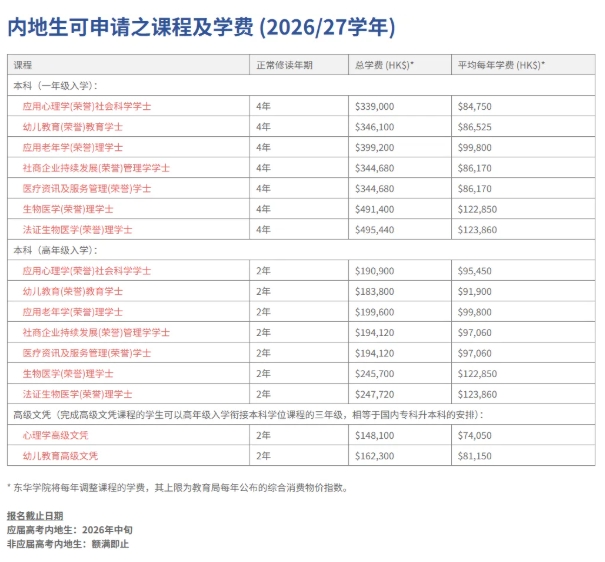 内地生可申请之课程及学费 (2026/27学年)

| 课程 | 正常修读年期 | 总学费 (HK$)* | 平均每年学费 (HK$)* |
|---|---|---|---|
| 本科（一年级入学）: | | | |
| 应用心理学(荣誉)社会科学学士 | 4年 | $339,000 | $84,750 |
| 幼儿教育(荣誉)教育学士 | 4年 | $346,100 | $86,525 |
| 应用老年学(荣誉)理学士 | 4年 | $399,200 | $99,800 |
| 社商企业持续发展(荣誉)管理学学士 | 4年 | $344,680 | $86,170 |
| 医疗资讯及服务管理(荣誉)学士 | 4年 | $344,680 | $86,170 |
| 生物医学(荣誉)理学士 | 4年 | $491,400 | $122,850 |
| 法证生物医学(荣誉)理学士 | 4年 | $495,440 | $123,860 |
| 本科（高年级入学）: | | | |
| 应用心理学(荣誉)社会科学学士 | 2年 | $190,900 | $95,450 |
| 幼儿教育(荣誉)教育学士 | 2年 | $183,800 | $91,900 |
| 应用老年学(荣誉)理学士 | 2年 | $199,600 | $99,800 |
| 社商企业持续发展(荣誉)管理学学士 | 2年 | $194,120 | $97,060 |
| 医疗资讯及服务管理(荣誉)学士 | 2年 | $194,120 | $97,060 |
| 生物医学(荣誉)理学士 | 2年 | $245,700 | $122,850 |
| 法证生物医学(荣誉)理学士 | 2年 | $247,720 | $123,860 |
| 高级文凭（完成高级文凭课程的学生可以高年级入学衔接本科学位课程的三年级，相等于国内专科升本科的安排）: | | | |
| 心理学高级文凭 | 2年 | $148,100 | $74,050 |
| 幼儿教育高级文凭 | 2年 | $162,300 | $81,150 |

* 东华学院将每年调整课程的学费，其上限为教育局每年公布的综合消费物价指数。

报名截止日期
应届高考内地生：2026年中旬
非应届高考内地生：额满即止